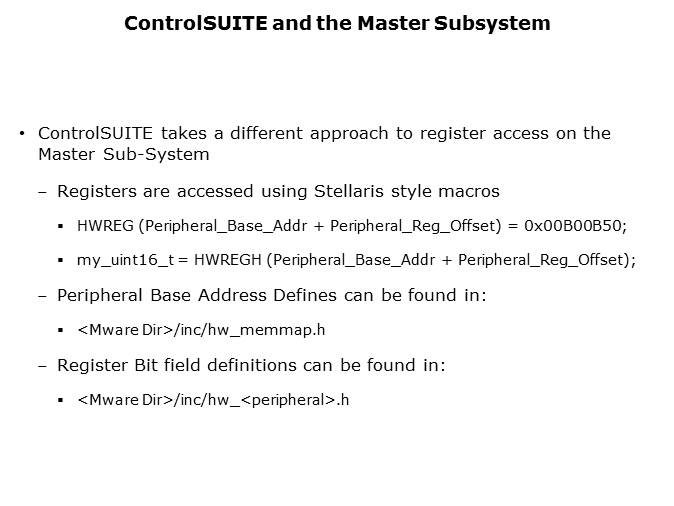 ControlSUITE and the Master Subsystem

• ControlSUITE takes a different approach to register access on the Master Sub-System

– Registers are accessed using Stellaris style macros

▪ HWREG (Peripheral_Base_Addr + Peripheral_Reg_Offset) = 0x00B00B50;

▪ my_uint16_t = HWREGH (Peripheral_Base_Addr + Peripheral_Reg_Offset);

– Peripheral Base Address Defines can be found in:

▪ <Mware Dir>/inc/hw_memmap.h

– Register Bit field definitions can be found in:

▪ <Mware Dir>/inc/hw_<peripheral>.h